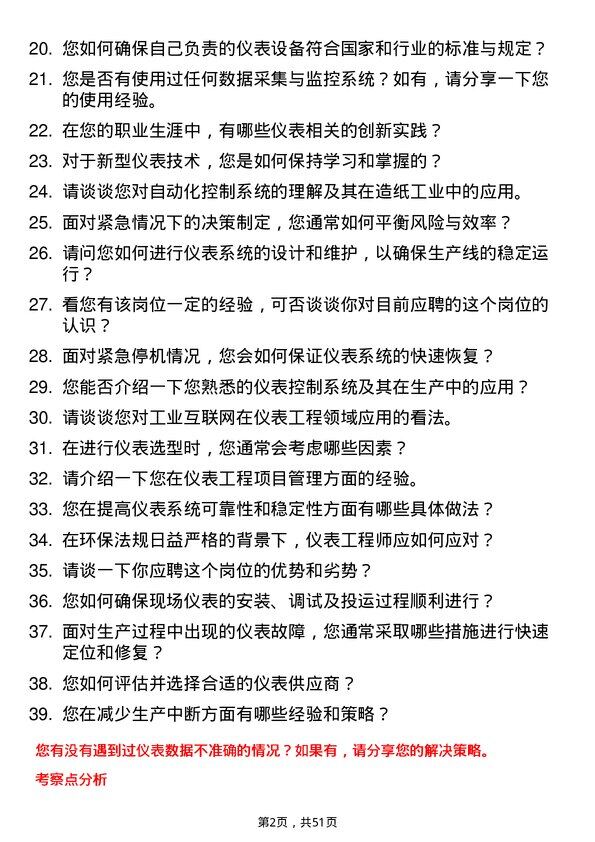 20. 您如何确保自己负责的仪表设备符合国家和行业的标准与规定？
21. 您是否有使用过任何数据采集与监控系统？如有，请分享一下您的使用经验。
22. 在您的职业生涯中，有哪些仪表相关的创新实践？
23. 对于新型仪表技术，您是如何保持学习和掌握的？
24. 请谈谈您对自动化控制系统的理解及其在造纸工业中的应用。
25. 面对紧急情况下的决策制定，您通常如何平衡风险与效率？
26. 请问您如何进行仪表系统的设计和维护，以确保生产线的稳定运行？
27. 看您有该岗位一定的经验，可否谈谈你对目前应聘的这个岗位的认识？
28. 面对紧急停机情况，您会如何保证仪表系统的快速恢复？
29. 您能否介绍一下您熟悉的仪表控制系统及其在生产中的应用？
30. 请谈谈您对工业互联网在仪表工程领域应用的看法。
31. 在进行仪表选型时，您通常会考虑哪些因素？
32. 请介绍一下您在仪表工程项目管理方面的经验。
33. 您在提高仪表系统可靠性和稳定性方面有哪些具体做法？
34. 在环保法规日益严格的背景下，仪表工程师应如何应对？
35. 请谈一下你应聘这个岗位的优势和劣势？
36. 您如何确保现场仪表的安装、调试及投运过程顺利进行？
37. 面对生产过程中出现的仪表故障，您通常采取哪些措施进行快速定位和修复？
38. 您如何评估并选择合适的仪表供应商？
39. 您在减少生产中断方面有哪些经验和策略？

您有没有遇到过仪表数据不准确的情况？如果有，请分享您的解决策略。

考察点分析

第2页，共51页